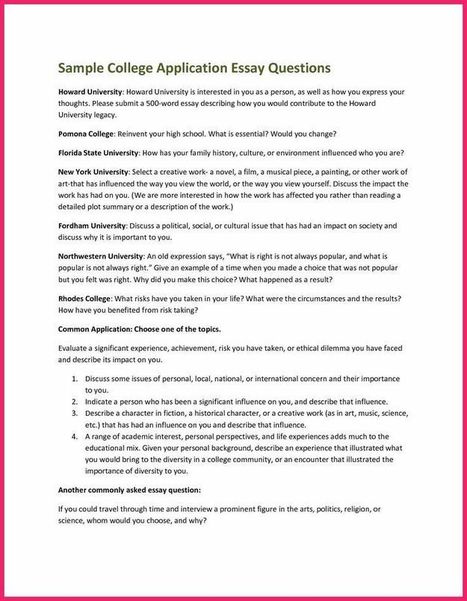 Sample College Application Essay Questions

Howard University: Howard University is interested in you as a person, as well as how you express your thoughts. Please submit a 500-word essay describing how you would contribute to the Howard University legacy.

Pomona College: Reinvent your high school. What is essential? Would you change?

Florida State University: How has your family history, culture, or environment influenced who you are?

New York University: Select a creative work- a novel, a film, a musical piece, a painting, or other work of art-that has influenced the way you view the world, or the way you view yourself. Discuss the impact the work has had on you. (We are more interested in how the work has affected you rather than reading a detailed plot summary or a description of the work.)

Fordham University: Discuss a political, social, or cultural issue that has had an impact on society and discuss why it is important to you.

Northwestern University: An old expression says, "What is right is not always popular, and what is popular is not always right." Give an example of a time when you made a choice that was not popular but you felt was right. Why did you make this choice? What happened as a result?

Rhodes College: What risks have you taken in your life? What were the circumstances and the results? How have you benefited from risk taking?

Common Application: Choose one of the topics.

Evaluate a significant experience, achievement, risk you have taken, or ethical dilemma you have faced and describe its impact on you.

1. Discuss some issues of personal, local, national, or international concern and their importance to you.
2. Indicate a person who has been a significant influence on you, and describe that influence.
3. Describe a character in fiction, a historical character, or a creative work (as in art, music, science, etc.) that has had an influence on you and describe that influence.
4. A range of academic interest, personal perspectives, and life experiences adds much to the educational mix. Given your personal background, describe an experience that illustrated what you would bring to the diversity in a college community, or an encounter that illustrated the importance of diversity to you.

Another commonly asked essay question:

If you could travel through time and interview a prominent figure in the arts, politics, religion, or science, whom would you choose, and why?